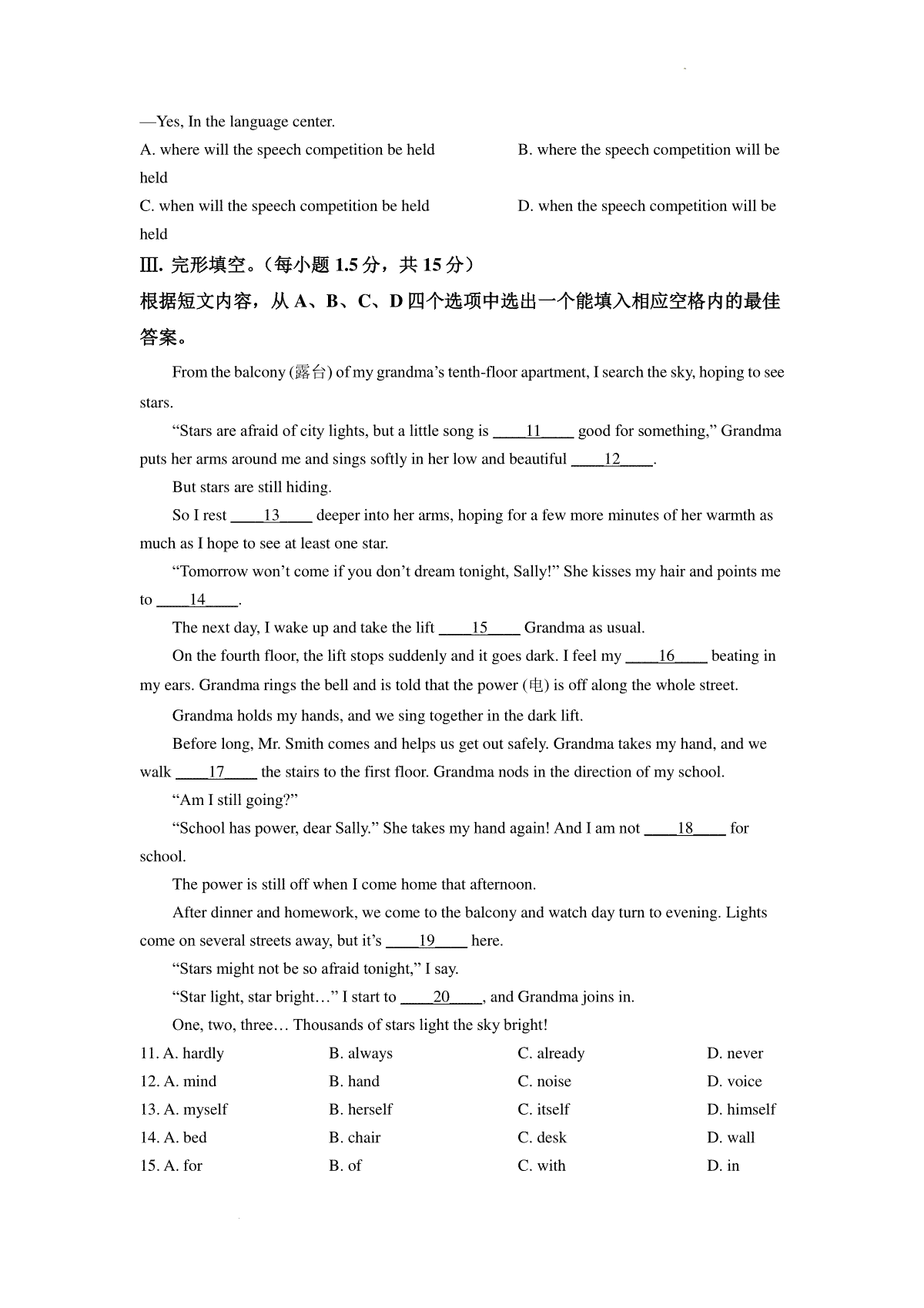 —Yes, In the language center.

A. where will the speech competition be held

B. where the speech competition will be held

C. when will the speech competition be held

D. when the speech competition will be held

Ⅲ. 完形填空。(每小题 1.5 分，共 15 分)

根据短文内容，从 A、B、C、D 四个选项中选出一个能填入相应空格内的最佳答案。

From the balcony (露台) of my grandma’s tenth-floor apartment, I search the sky, hoping to see stars.

“Stars are afraid of city lights, but a little song is ____11____ good for something,” Grandma puts her arms around me and sings softly in her low and beautiful ____12____.

But stars are still hiding.

So I rest ____13____ deeper into her arms, hoping for a few more minutes of her warmth as much as I hope to see at least one star.

“Tomorrow won’t come if you don’t dream tonight, Sally!” She kisses my hair and points me to ____14____.

The next day, I wake up and take the lift ____15____ Grandma as usual.

On the fourth floor, the lift stops suddenly and it goes dark. I feel my ____16____ beating in my ears. Grandma rings the bell and is told that the power (电) is off along the whole street.

Grandma holds my hands, and we sing together in the dark lift.

Before long, Mr. Smith comes and helps us get out safely. Grandma takes my hand, and we walk ____17____ the stairs to the first floor. Grandma nods in the direction of my school.

“Am I still going?”

“School has power, dear Sally.” She takes my hand again! And I am not ____18____ for school.

The power is still off when I come home that afternoon.

After dinner and homework, we come to the balcony and watch day turn to evening. Lights come on several streets away, but it’s ____19____ here.

“Stars might not be so afraid tonight,” I say.

“Star light, star bright…” I start to ____20____, and Grandma joins in.

One, two, three… Thousands of stars light the sky bright!

11. A. hardly B. always C. already D. never

12. A. mind B. hand C. noise D. voice

13. A. myself B. herself C. itself D. himself

14. A. bed B. chair C. desk D. wall

15. A. for B. of C. with D. in